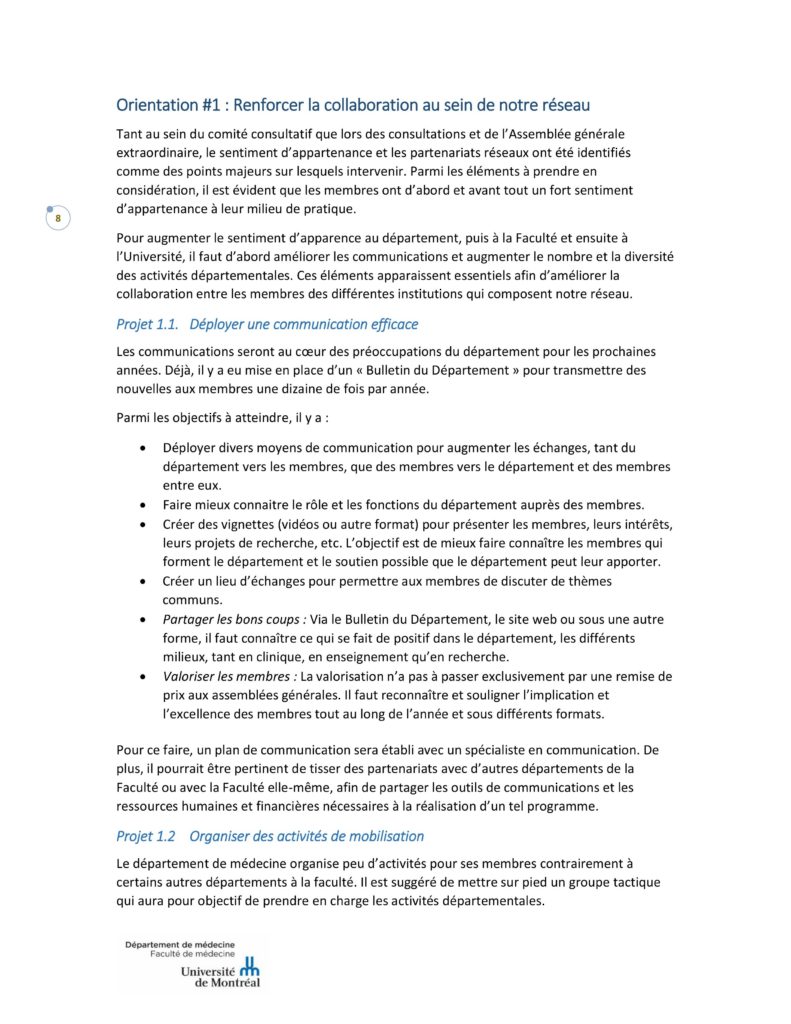 Orientation #1 : Renforcer la collaboration au sein de notre réseau

Tant au sein du comité consultatif que lors des consultations et de l'Assemblée générale extraordinaire, le sentiment d'appartenance et les partenariats réseaux ont été identifiés comme des points majeurs sur lesquels intervenir. Parmi les éléments à prendre en considération, il est évident que les membres ont d'abord et avant tout un fort sentiment d'appartenance à leur milieu de pratique.

8

Pour augmenter le sentiment d'apparence au département, puis à la Faculté et ensuite à l'Université, il faut d'abord améliorer les communications et augmenter le nombre et la diversité des activités départementales. Ces éléments apparaissent essentiels afin d'améliorer la collaboration entre les membres des différentes institutions qui composent notre réseau.

Projet 1.1. Déployer une communication efficace

Les communications seront au cœur des préoccupations du département pour les prochaines années. Déjà, il y a eu mise en place d'un « Bulletin du Département » pour transmettre des nouvelles aux membres une dizaine de fois par année.

Parmi les objectifs à atteindre, il y a :

• Déployer divers moyens de communication pour augmenter les échanges, tant du département vers les membres, que des membres vers le département et des membres entre eux.
• Faire mieux connaitre le rôle et les fonctions du département auprès des membres.
• Créer des vignettes (vidéos ou autre format) pour présenter les membres, leurs intérêts, leurs projets de recherche, etc. L'objectif est de mieux faire connaître les membres qui forment le département et le soutien possible que le département peut leur apporter.
• Créer un lieu d'échanges pour permettre aux membres de discuter de thèmes communs.
• Partager les bons coups : Via le Bulletin du Département, le site web ou sous une autre forme, il faut connaître ce qui se fait de positif dans le département, les différents milieux, tant en clinique, en enseignement qu'en recherche.
• Valoriser les membres : La valorisation n'a pas à passer exclusivement par une remise de prix aux assemblées générales. Il faut reconnaître et souligner l'implication et l'excellence des membres tout au long de l'année et sous différents formats.

Pour ce faire, un plan de communication sera établi avec un spécialiste en communication. De plus, il pourrait être pertinent de tisser des partenariats avec d'autres départements de la Faculté ou avec la Faculté elle-même, afin de partager les outils de communications et les ressources humaines et financières nécessaires à la réalisation d'un tel programme.

Projet 1.2 Organiser des activités de mobilisation

Le département de médecine organise peu d'activités pour ses membres contrairement à certains autres départements à la faculté. Il est suggéré de mettre sur pied un groupe tactique qui aura pour objectif de prendre en charge les activités départementales.

Département de médecine
Faculté de médecine
Université de Montréal